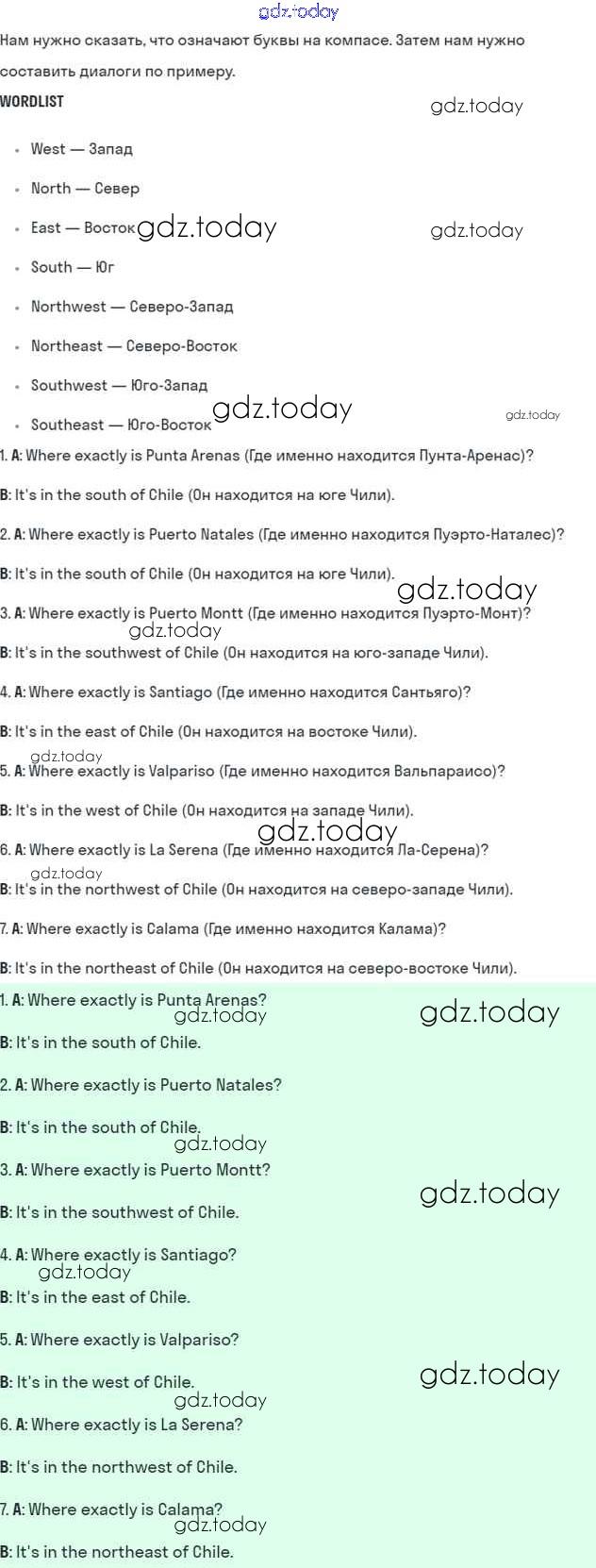 gdz.today

Нам нужно сказать, что означают буквы на компасе. Затем нам нужно составить диалоги по примеру.

WORDLIST

gdz.today

- West — Запад
- North — Север
- East — Восток gdz.today gdz.today
- South — Юг
- Northwest — Северо-Запад
- Northeast — Северо-Восток
- Southwest — Юго-Запад
- Southeast — Юго-Восток gdz.today gdz.today

1. A: Where exactly is Punta Arenas (Где именно находится Пунта-Аренас)?

B: It's in the south of Chile (Он находится на юге Чили).

2. A: Where exactly is Puerto Natales (Где именно находится Пуэрто-Наталес)?

B: It's in the south of Chile (Он находится на юге Чили). gdz.today

3. A: Where exactly is Puerto Montt (Где именно находится Пуэрто-Монт)? gdz.today

B: It's in the southwest of Chile (Он находится на юго-западе Чили).

4. A: Where exactly is Santiago (Где именно находится Сантьяго)?

B: It's in the east of Chile (Он находится на востоке Чили).

gdz.today

5. A: Where exactly is Valpariso (Где именно находится Вальпараисо)?

B: It's in the west of Chile (Он находится на западе Чили). gdz.today

6. A: Where exactly is La Serena (Где именно находится Ла-Серена)?

gdz.today

B: It's in the northwest of Chile (Он находится на северо-западе Чили).

7. A: Where exactly is Calama (Где именно находится Калама)?

B: It's in the northeast of Chile (Он находится на северо-востоке Чили).

1. A: Where exactly is Punta Arenas? gdz.today gdz.today

B: It's in the south of Chile.

2. A: Where exactly is Puerto Natales?

B: It's in the south of Chile. gdz.today

3. A: Where exactly is Puerto Montt? gdz.today

B: It's in the southwest of Chile.

4. A: Where exactly is Santiago? gdz.today

B: It's in the east of Chile.

5. A: Where exactly is Valpariso? gdz.today

B: It's in the west of Chile. gdz.today

6. A: Where exactly is La Serena?

B: It's in the northwest of Chile.

7. A: Where exactly is Calama? gdz.today

B: It's in the northeast of Chile.